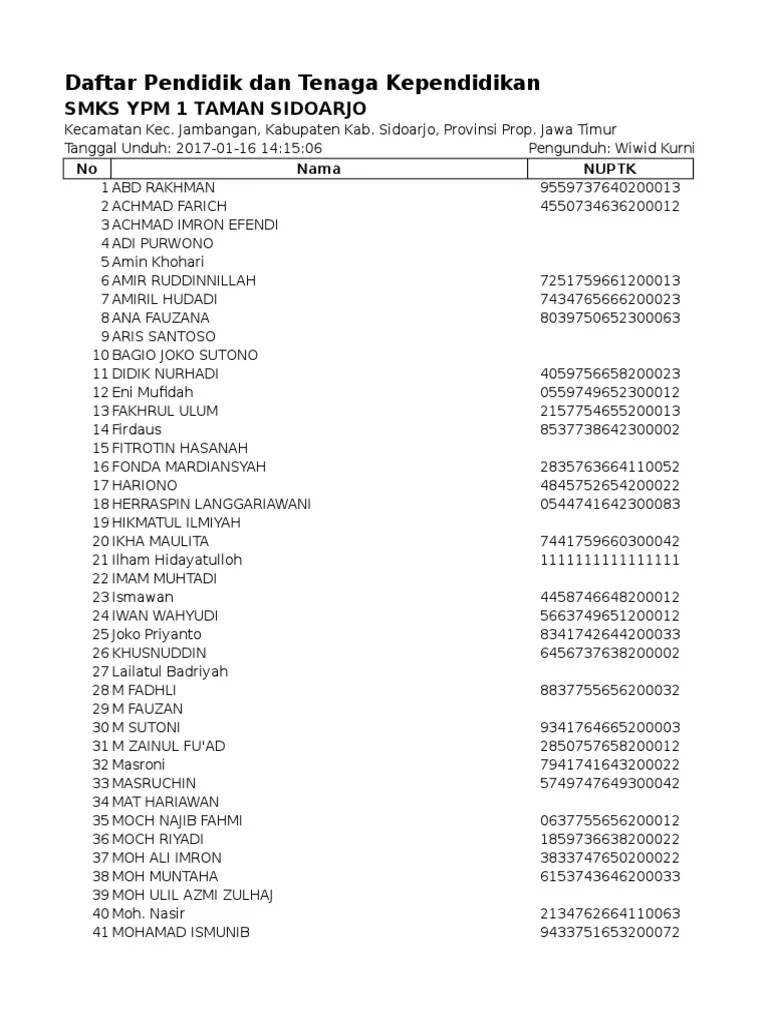 Daftar Pendidik dan Tenaga Kependidikan

SMKS YPM 1 TAMAN SIDOARJO

Kecamatan Kec. Jambangan, Kabupaten Kab. Sidoarjo, Provinsi Prop. Jawa Timur

Tanggal Unduh: 2017-01-16 14:15:06

Pengunduh: Wiwid Kurni

| No | Nama | NUPTK |
|---|---|---|
| 1 | ABD RAKHMAN | 9559737640200013 |
| 2 | ACHMAD FARICH | 4550734636200012 |
| 3 | ACHMAD IMRON EFENDI | |
| 4 | ADI PURWONO | |
| 5 | Amin Khohari | |
| 6 | AMIR RUDDINNILLAH | 7251759661200013 |
| 7 | AMIRIL HUDADI | 7434765666200023 |
| 8 | ANA FAUZANA | 8039750652300063 |
| 9 | ARIS SANTOSO | |
| 10 | BAGIO JOKO SUTONO | |
| 11 | DIDIK NURHADI | 4059756658200023 |
| 12 | Eni Mufidah | 0559749652300012 |
| 13 | FAKHRUL ULUM | 2157754655200013 |
| 14 | Firdaus | 8537738642300002 |
| 15 | FITROTIN HASANAH | |
| 16 | FONDA MARDIANSYAH | 2835763664110052 |
| 17 | HARIONO | 4845752654200022 |
| 18 | HERRASPIN LANGGARIAWANI | 0544741642300083 |
| 19 | HIKMATUL ILMIYAH | |
| 20 | IKHA MAULITA | 7441759660300042 |
| 21 | Ilham Hidayatulloh | 1111111111111111 |
| 22 | IMAM MUHTADI | |
| 23 | Ismawan | 4458746648200012 |
| 24 | IWAN WAHYUDI | 5663749651200012 |
| 25 | Joko Priyanto | 8341742644200033 |
| 26 | KHUSNUDDIN | 6456737638200002 |
| 27 | Lailatul Badriyah | |
| 28 | M FADHLI | 8837755656200032 |
| 29 | M FAUZAN | |
| 30 | M SUTONI | 9341764665200003 |
| 31 | M ZAINUL FU'AD | 2850757658200012 |
| 32 | Masroni | 7941741643200022 |
| 33 | MASRUCHIN | 5749747649300042 |
| 34 | MAT HARIAWAN | |
| 35 | MOCH NAJIB FAHMI | 0637755656200012 |
| 36 | MOCH RIYADI | 1859736638200022 |
| 37 | MOH ALI IMRON | 3833747650200022 |
| 38 | MOH MUNTAHA | 6153743646200033 |
| 39 | MOH ULIL AZMI ZULHAJ | |
| 40 | Moh. Nasir | 2134762664110063 |
| 41 | MOHAMAD ISMUNIB | 9433751653200072 |